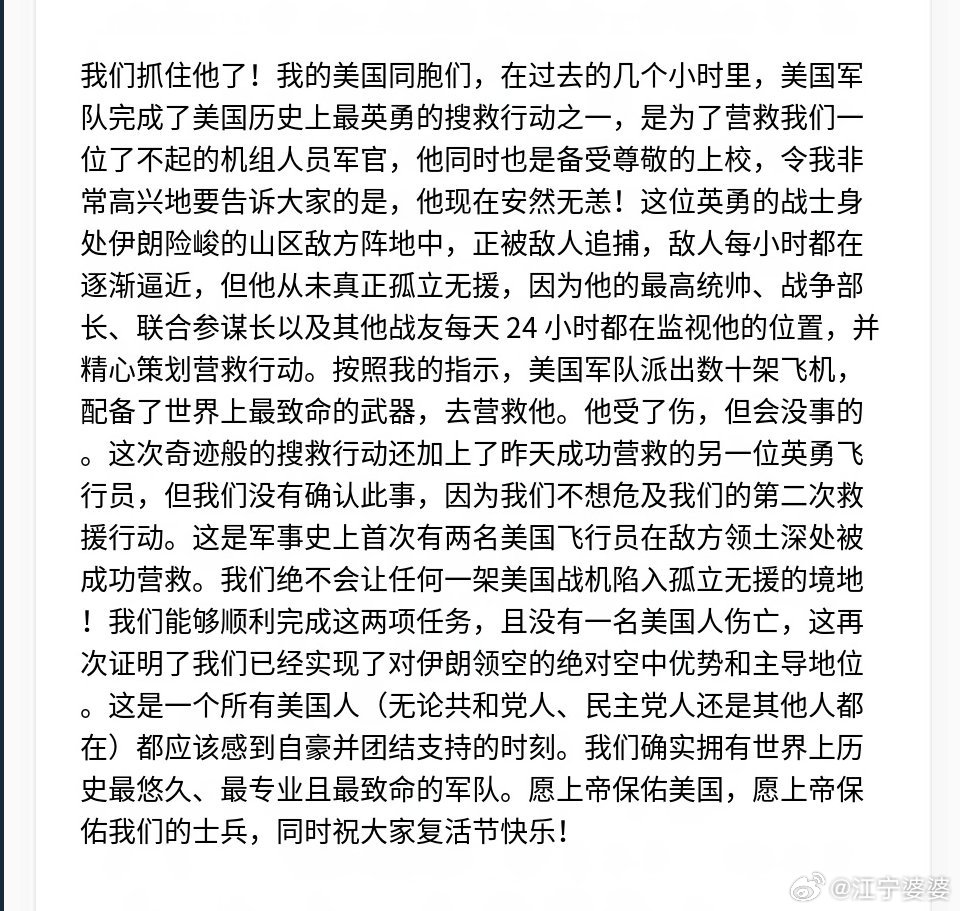 我们抓住他了！我的美国同胞们，在过去的几个小时里，美国军队完成了美国历史上最英勇的搜救行动之一，是为了营救我们一位了不起的机组人员军官，他同时也是备受尊敬的上校，令我非常高兴地要告诉大家的是，他现在安然无恙！这位英勇的战士身处伊朗险峻的山区敌方阵地中，正被敌人追捕，敌人每小时都在逐渐逼近，但他从未真正孤立无援，因为他的最高统帅、战争部长、联合参谋长以及其他战友每天 24 小时都在监视他的位置，并精心策划营救行动。按照我的指示，美国军队派出数十架飞机，配备了世界上最致命的武器，去营救他。他受了伤，但会没事的。这次奇迹般的搜救行动还加上了昨天成功营救的另一位英勇飞行员，但我们没有确认此事，因为我们不想危及我们的第二次救援行动。这是军事史上首次有两名美国飞行员在敌方领土深处被成功营救。我们绝不会让任何一架美国战机陷入孤立无援的境地！我们能够顺利完成这两项任务，且没有一名美国人伤亡，这再次证明了我们已经实现了对伊朗领空的绝对空中优势和主导地位。这是一个所有美国人（无论共和党人、民主党人还是其他人都在）都应该感到自豪并团结支持的时刻。我们确实拥有世界上历史最悠久、最专业且最致命的军队。愿上帝保佑美国，愿上帝保佑我们的士兵，同时祝大家复活节快乐！

@江宁婆婆